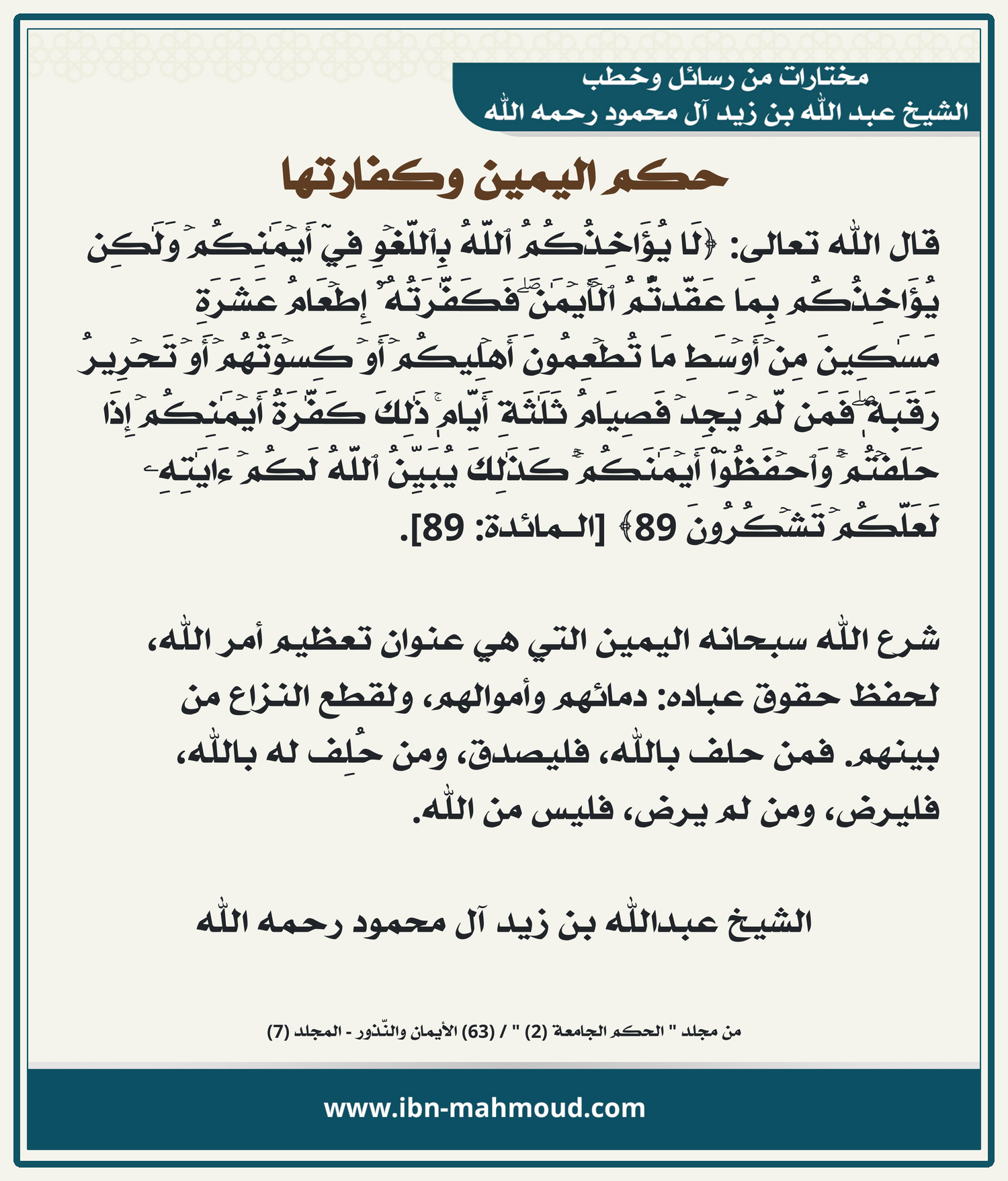 مختارات من رسائل وخطب
الشيخ عبد الله بن زيد آل محمود رحمه الله

حكم اليمين وكفارتها

قال الله تعالى: ﴿لَا يُؤَاخِذُكُمُ ٱللَّهُ بِٱللَّغۡوِ فِيٓ أَيۡمَٰنِكُمۡ وَلَٰكِن يُؤَاخِذُكُم بِمَا عَقَّدتُّمُ ٱلۡأَيۡمَٰنَۖ فَكَفَّٰرَتُهُۥٓ إِطۡعَامُ عَشَرَةِ مَسَٰكِينَ مِنۡ أَوۡسَطِ مَا تُطۡعِمُونَ أَهۡلِيكُمۡ أَوۡ كِسۡوَتُهُمۡ أَوۡ تَحۡرِيرُ رَقَبَةٖۖ فَمَن لَّمۡ يَجِدۡ فَصِيَامُ ثَلَٰثَةِ أَيَّامٖۚ ذَٰلِكَ كَفَّٰرَةُ أَيۡمَٰنِكُمۡ إِذَا حَلَفۡتُمۡۚ وَٱحۡفَظُوٓاْ أَيۡمَٰنَكُمۡۚ كَذَٰلِكَ يُبَيِّنُ ٱللَّهُ لَكُمۡ ءَايَٰتِهِۦ لَعَلَّكُمۡ تَشۡكُرُونَ 89﴾ [المائدة: 89].

شرع الله سبحانه اليمين التي هي عنوان تعظيم أمر الله، لحفظ حقوق عباده: دمائهم وأموالهم، ولقطع النزاع من بينهم. فمن حلف بالله، فليصدق، ومن حُلِف له بالله، فليرض، ومن لم يرض، فليس من الله.

الشيخ عبدالله بن زيد آل محمود رحمه الله

من مجلد " الحكم الجامعة (2) " / (63) الأيمان والنّذور - المجلد (7)

www.ibn-mahmoud.com